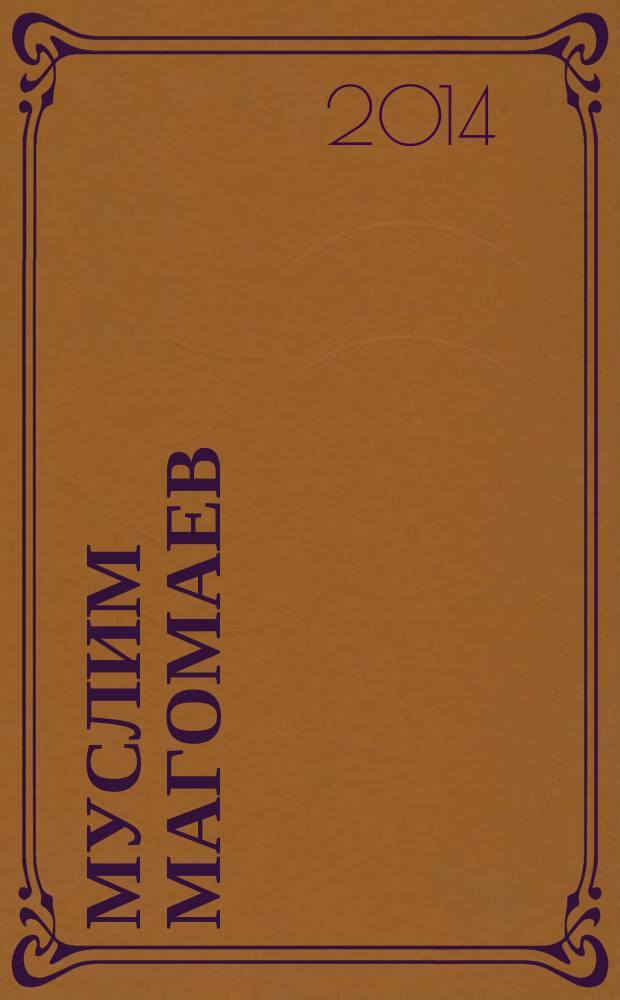 2014

МУСЛИМ
МАГОМАЕВ